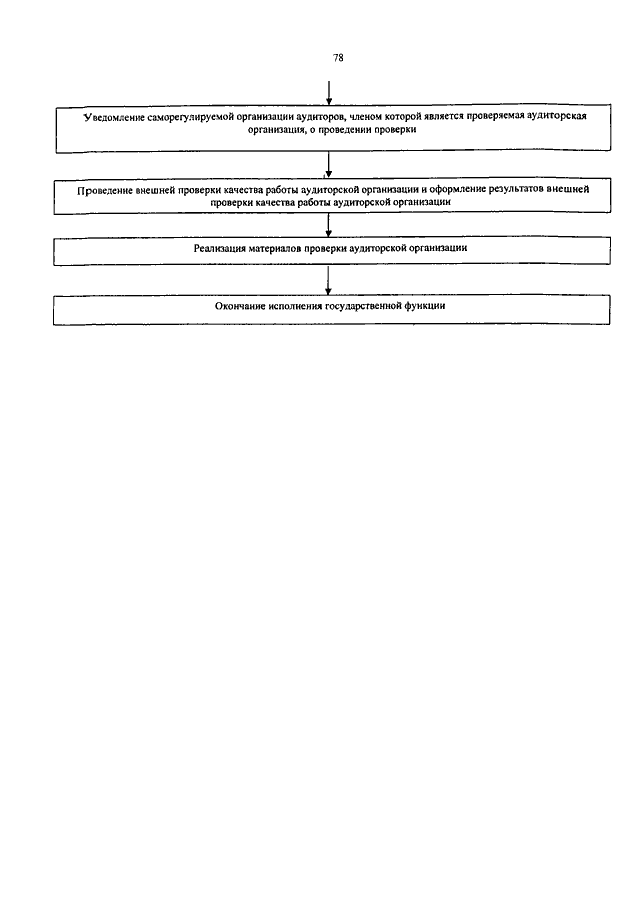 78

Уведомление саморегулируемой организации аудиторов, членом которой является проверяемая аудиторская организация, о проведении проверки

Проведение внешней проверки качества работы аудиторской организации и оформление результатов внешней проверки качества работы аудиторской организации

Реализация материалов проверки аудиторской организации

Окончание исполнения государственной функции